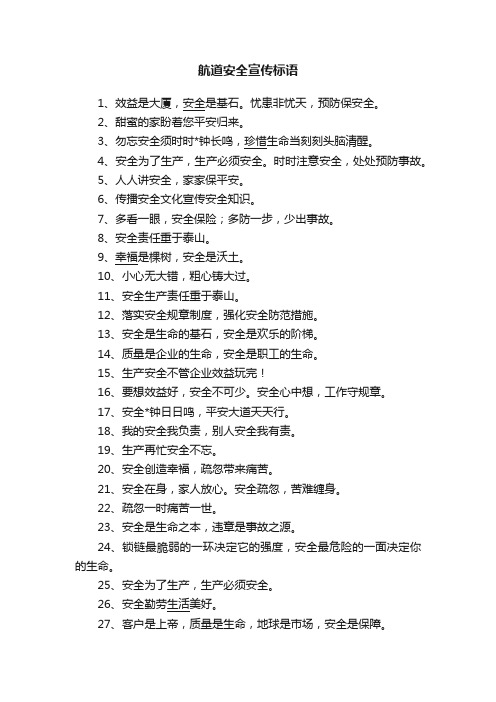 航道安全宣传标语

1、效益是大厦，安全是基石。忧患非忧天，预防保安全。

2、甜蜜的家盼着您平安归来。

3、勿忘安全须时时*钟长鸣，珍惜生命当刻刻头脑清醒。

4、安全为了生产，生产必须安全。时时注意安全，处处预防事故。

5、人人讲安全，家家保平安。

6、传播安全文化宣传安全知识。

7、多看一眼，安全保险；多防一步，少出事故。

8、安全责任重于泰山。

9、幸福是棵树，安全是沃土。

10、小心无大错，粗心铸大过。

11、安全生产责任重于泰山。

12、落实安全规章制度，强化安全防范措施。

13、安全是生命的基石，安全是欢乐的阶梯。

14、质量是企业的生命，安全是职工的生命。

15、生产安全不管企业效益玩完！

16、要想效益好，安全不可少。安全心中想，工作守规章。

17、安全*钟日日鸣，平安大道天天行。

18、我的安全我负责，别人安全我有责。

19、生产再忙安全不忘。

20、安全创造幸福，疏忽带来痛苦。

21、安全在身，家人放心。安全疏忽，苦难缠身。

22、疏忽一时痛苦一世。

23、安全是生命之本，违章是事故之源。

24、锁链最脆弱的一环决定它的强度，安全最危险的一面决定你的生命。

25、安全为了生产，生产必须安全。

26、安全勤劳生活美好。

27、客户是上帝，质量是生命，地球是市场，安全是保障。